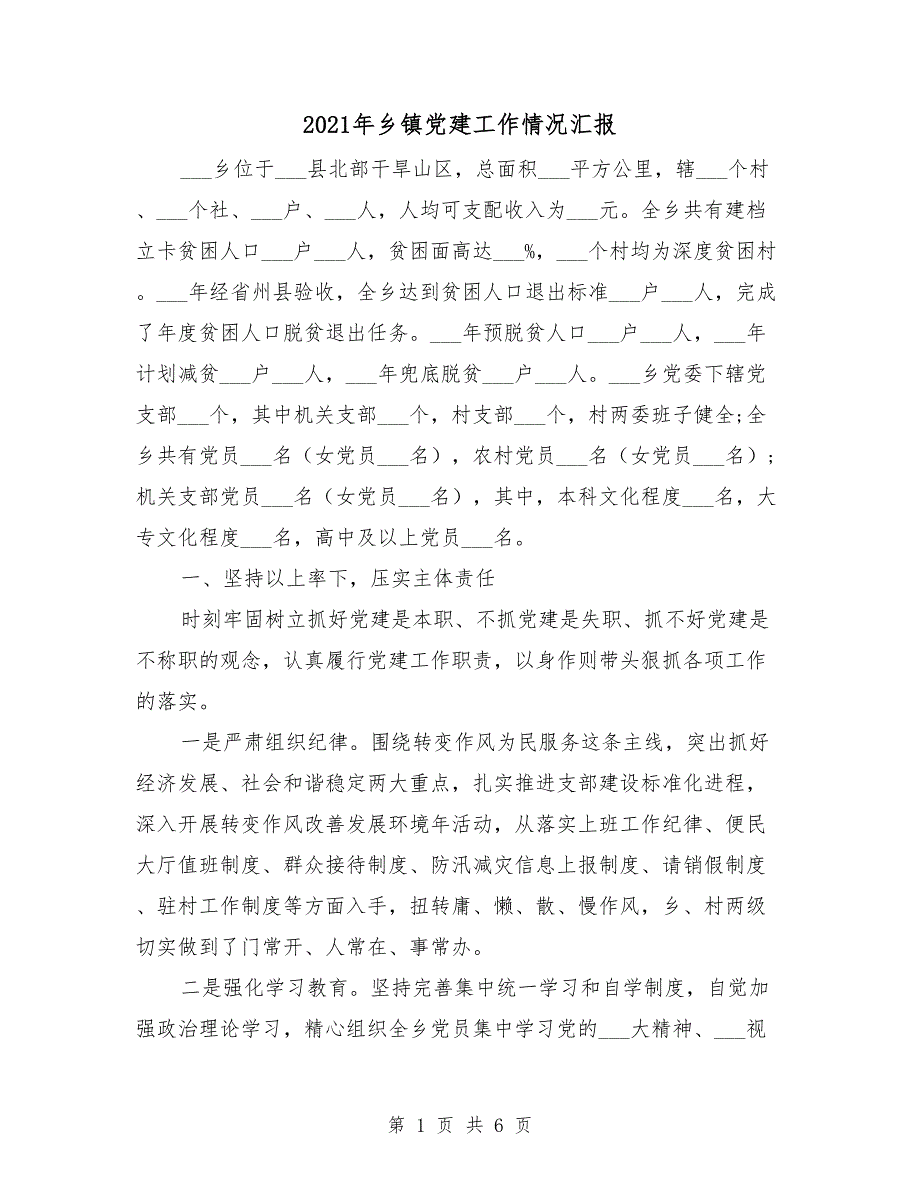 2021年乡镇党建工作情况汇报

___乡位于___县北部干旱山区，总面积___平方公里，辖___个村、___个社、___户、___人，人均可支配收入为___元。全乡共有建档立卡贫困人口___户___人，贫困面高达___%，___个村均为深度贫困村。___年经省州县验收，全乡达到贫困人口退出标准___户___人，完成了年度贫困人口脱贫退出任务。___年预脱贫人口___户___人，___年计划减贫___户___人，___年兜底脱贫___户___人。___乡党委下辖党支部___个，其中机关支部___个，村支部___个，村两委班子健全;全乡共有党员___名（女党员___名），农村党员___名（女党员___名）；机关支部党员___名（女党员___名），其中，本科文化程度___名，大专文化程度___名，高中及以上党员___名。

一、坚持以上率下，压实主体责任

时刻牢固树立抓好党建是本职、不抓党建是失职、抓不好党建是不称职的观念，认真履行党建工作职责，以身作则带头狠抓各项工作的落实。

一是严肃组织纪律。围绕转变作风为民服务这条主线，突出抓好经济发展、社会和谐稳定两大重点，扎实推进支部建设标准化进程，深入开展转变作风改善发展环境年活动，从落实上班工作纪律、便民大厅值班制度、群众接待制度、防汛减灾信息上报制度、请销假制度、驻村工作制度等方面入手，扭转庸、懒、散、慢作风，乡、村两级切实做到了门常开、人常在、事常办。

二是强化学习教育。坚持完善集中统一学习和自学制度，自觉加强政治理论学习，精心组织全乡党员集中学习党的___大精神、___视

第 1 页 共 6 页